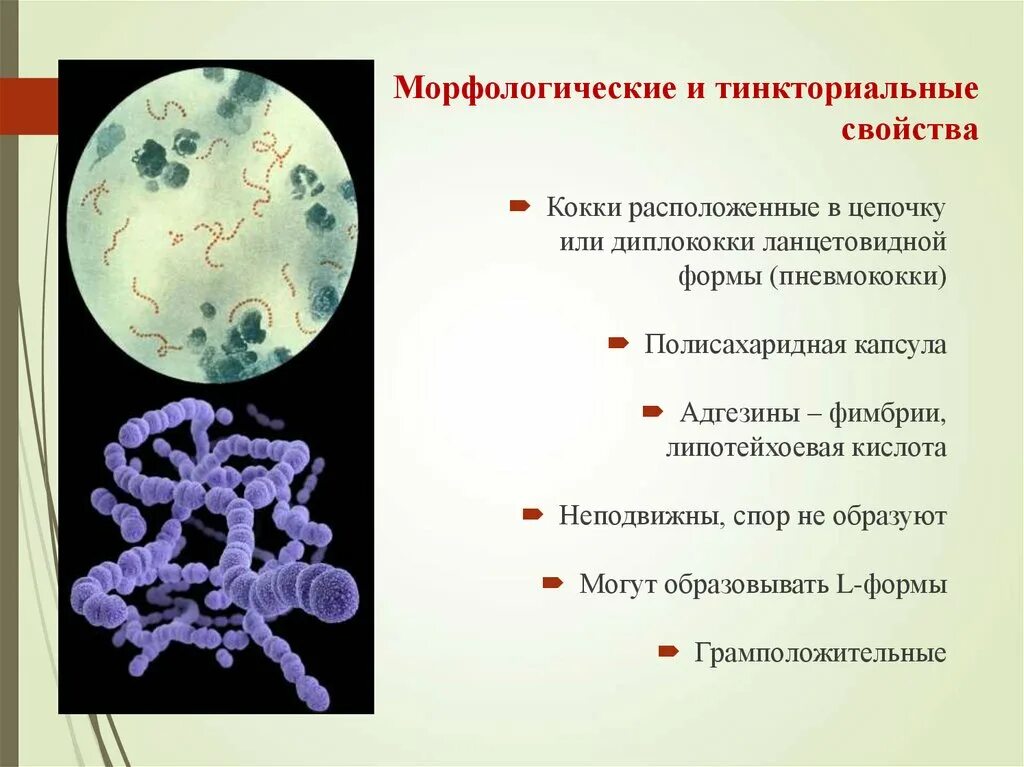 Морфологические и тинкториальные свойства

Кокки расположенные в цепочку или диплококки ланцетовидной формы (пневмококки)

Полисахаридная капсула

Адгезины – фимбрии, липотейхоевая кислота

Неподвижны, спор не образуют

Могут образовывать L-формы

Грамположительные